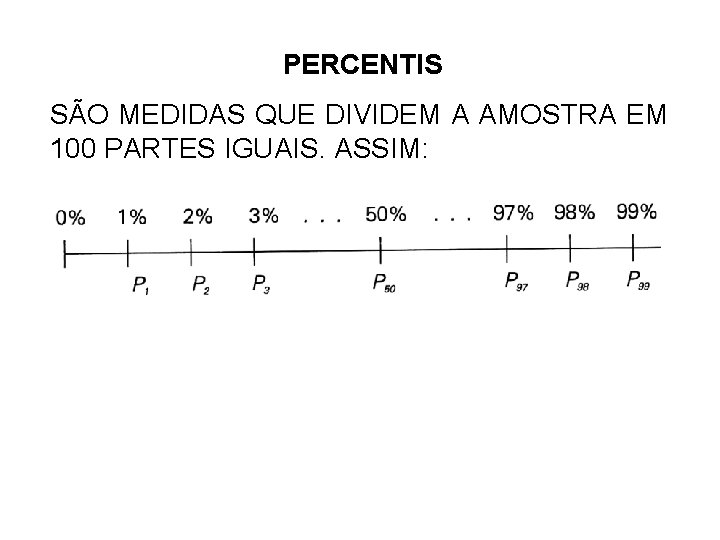 PERCENTIS

SÃO MEDIDAS QUE DIVIDEM A AMOSTRA EM 100 PARTES IGUAIS. ASSIM:

0% 1% 2% 3% . . . 50% . . . 97% 98% 99%

$P_1$ $P_2$ $P_3$ $P_{50}$ $P_{97}$ $P_{98}$ $P_{99}$